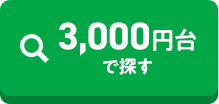 3,000円台
で探す